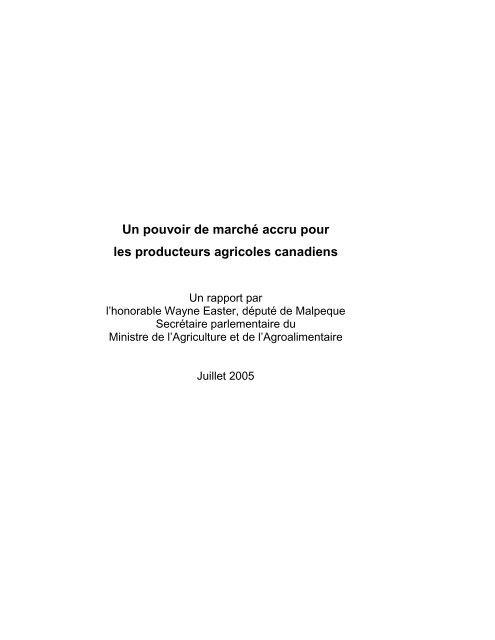 Un pouvoir de marché accru pour
les producteurs agricoles canadiens

Un rapport par
l'honorable Wayne Easter, député de Malpeque
Secrétaire parlementaire du
Ministre de l'Agriculture et de l'Agroalimentaire

Juillet 2005